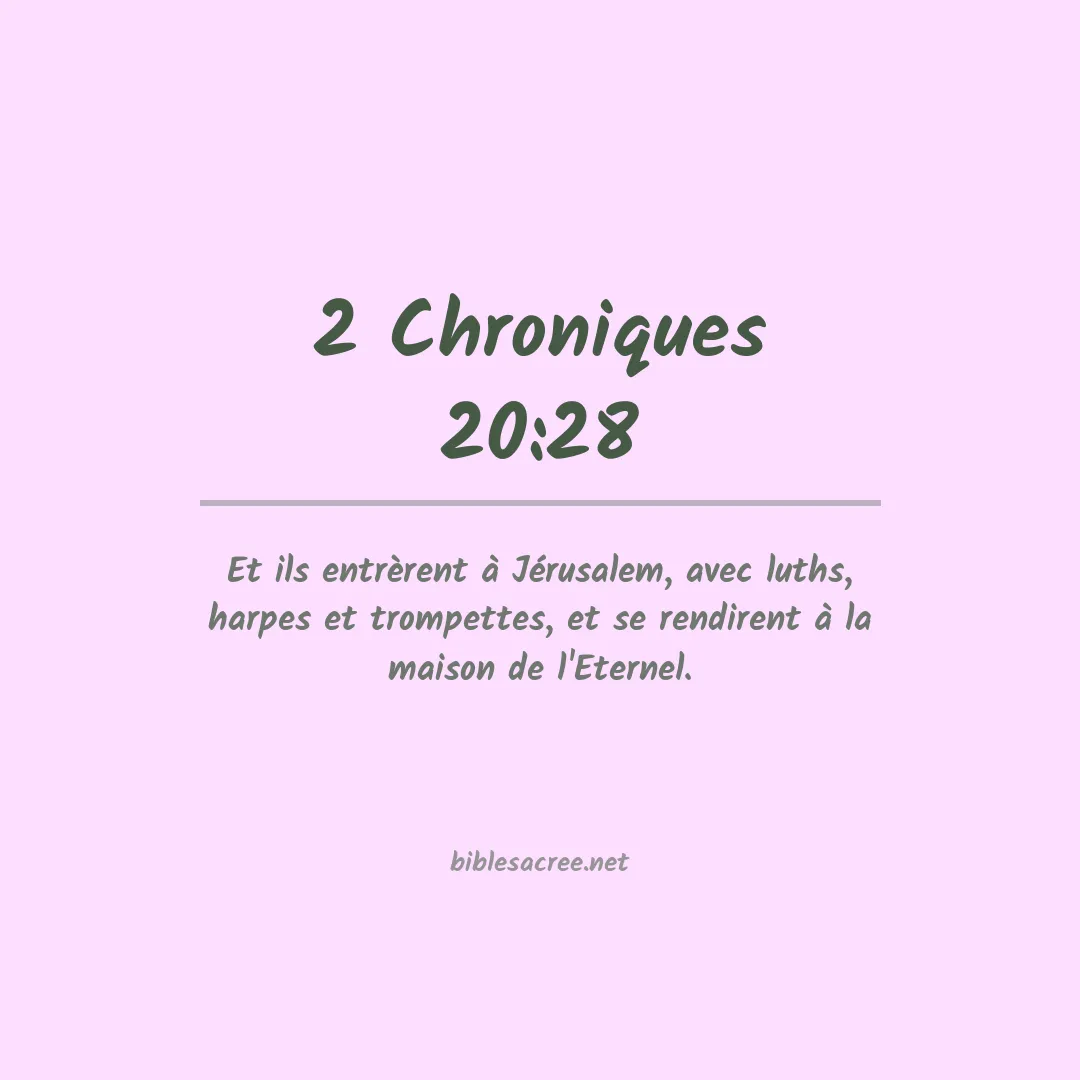 2 Chroniques
20:28

Et ils entrèrent à Jérusalem, avec luths, harpes et trompettes, et se rendirent à la maison de l'Eternel.

biblesacree.net